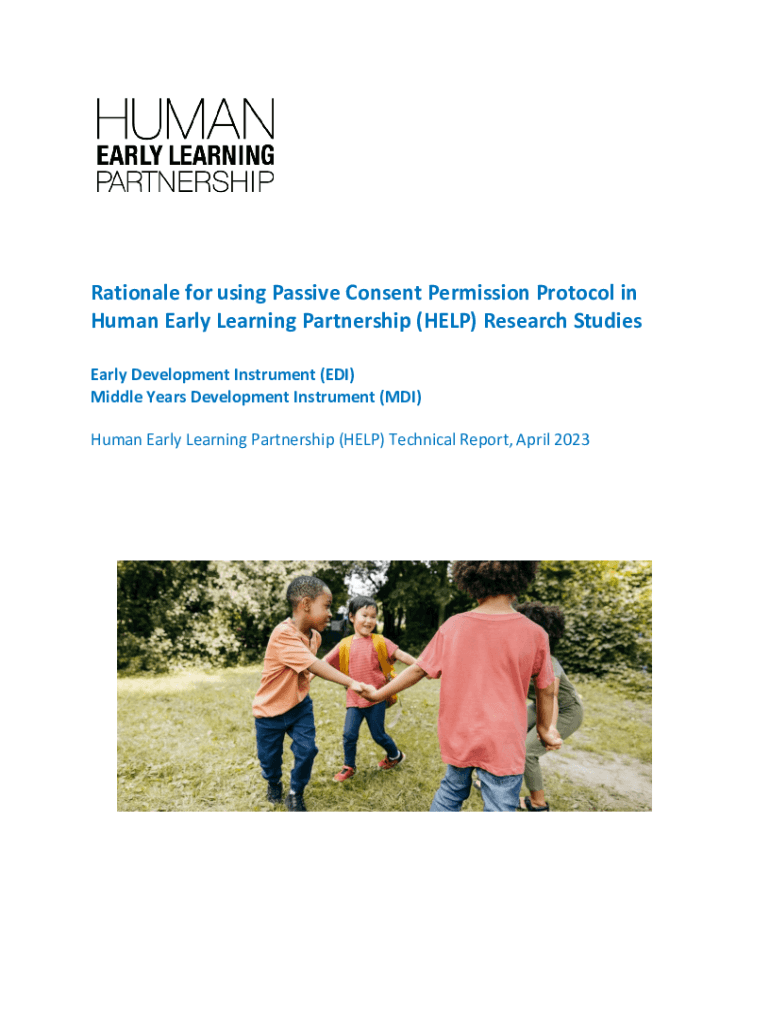 HUMAN
EARLY LEARNING
PARTNERSHIP

Rationale for using Passive Consent Permission Protocol in Human Early Learning Partnership (HELP) Research Studies

Early Development Instrument (EDI)
Middle Years Development Instrument (MDI)

Human Early Learning Partnership (HELP) Technical Report, April 2023